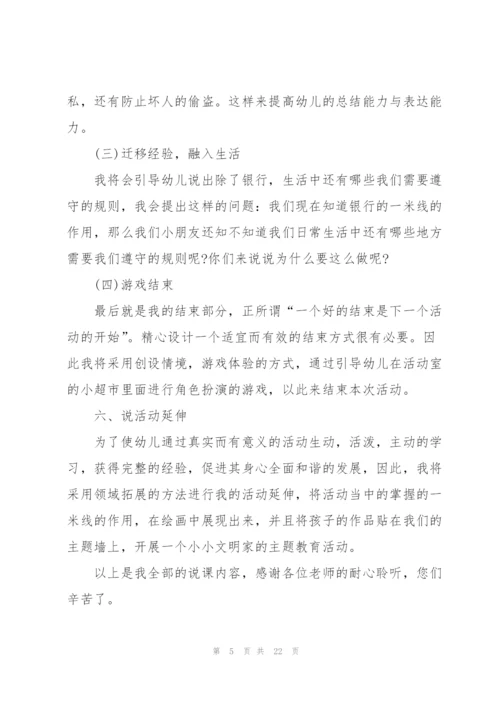 私，还有防止坏人的偷盗。这样来提高幼儿的总结能力与表达能力。

(三)迁移经验，融入生活

我将会引导幼儿说出除了银行，生活中还有哪些我们需要遵守的规则，我会提出这样的问题：我们现在知道银行的一米线的作用，那么我们小朋友还知不知道我们日常生活中还有哪些地方需要我们遵守的规则呢?你们来说说为什么要这么做呢?

(四)游戏结束

最后就是我的结束部分，正所谓“一个好的结束是下一个活动的开始”。精心设计一个适宜而有效的结束方式很有必要。因此我将采用创设情境，游戏体验的方式，通过引导幼儿在活动室的小超市里面进行角色扮演的游戏，以此来结束本次活动。

六、说活动延伸

为了使幼儿通过真实而有意义的活动生动，活泼，主动的学习，获得完整的经验，促进其身心全面和谐的发展，因此，我将采用领域拓展的方法进行我的活动延伸，将活动当中的掌握的一米线的作用，在绘画中展现出来，并且将孩子的作品贴在我们的主题墙上，开展一个小小文明家的主题教育活动。

以上是我全部的说课内容，感谢各位老师的耐心聆听，您们辛苦了。

第 5 页 共 22 页